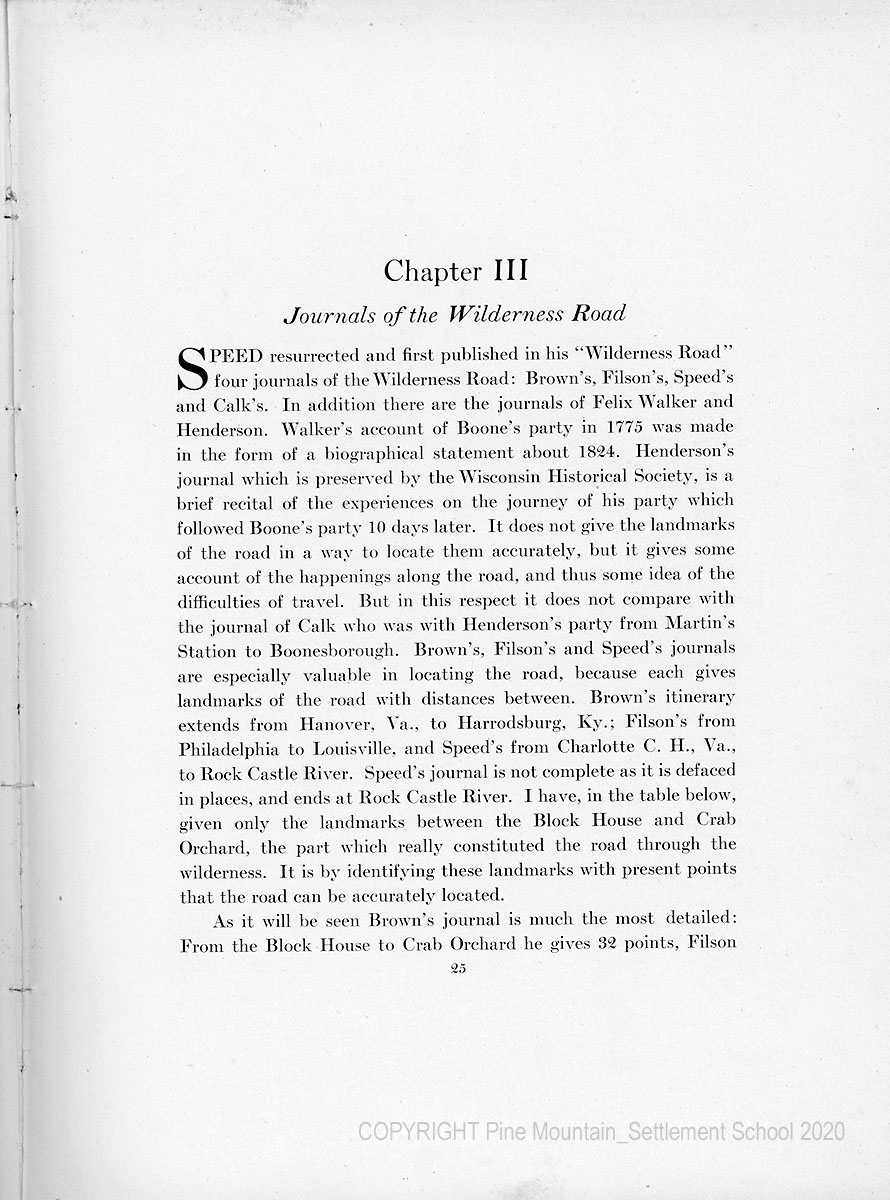 Chapter III

Journals of the Wilderness Road

SPEED resurrected and first published in his "Wilderness Road" four journals of the Wilderness Road: Brown's, Filson's, Speed's and Calk's. In addition there are the journals of Felix Walker and Henderson. Walker's account of Boone's party in 1775 was made in the form of a biographical statement about 1824. Henderson's journal which is preserved by the Wisconsin Historical Society, is a brief recital of the experiences on the journey of his party which followed Boone's party 10 days later. It does not give the landmarks of the road in a way to locate them accurately, but it gives some account of the happenings along the road, and thus some idea of the difficulties of travel. But in this respect it does not compare with the journal of Calk who was with Henderson's party from Martin's Station to Boonesborough. Brown's, Filson's and Speed's journals are especially valuable in locating the road, because each gives landmarks of the road with distances between. Brown's itinerary extends from Hanover, Va., to Harrodsburg, Ky.; Filson's from Philadelphia to Louisville, and Speed's from Charlotte C. H., Va., to Rock Castle River. Speed's journal is not complete as it is defaced in places, and ends at Rock Castle River. I have, in the table below, given only the landmarks between the Block House and Crab Orchard, the part which really constituted the road through the wilderness. It is by identifying these landmarks with present points that the road can be accurately located.

As it will be seen Brown's journal is much the most detailed: From the Block House to Crab Orchard he gives 32 points, Filson

25

COPYRIGHT Pine Mountain_Settlement School 2020